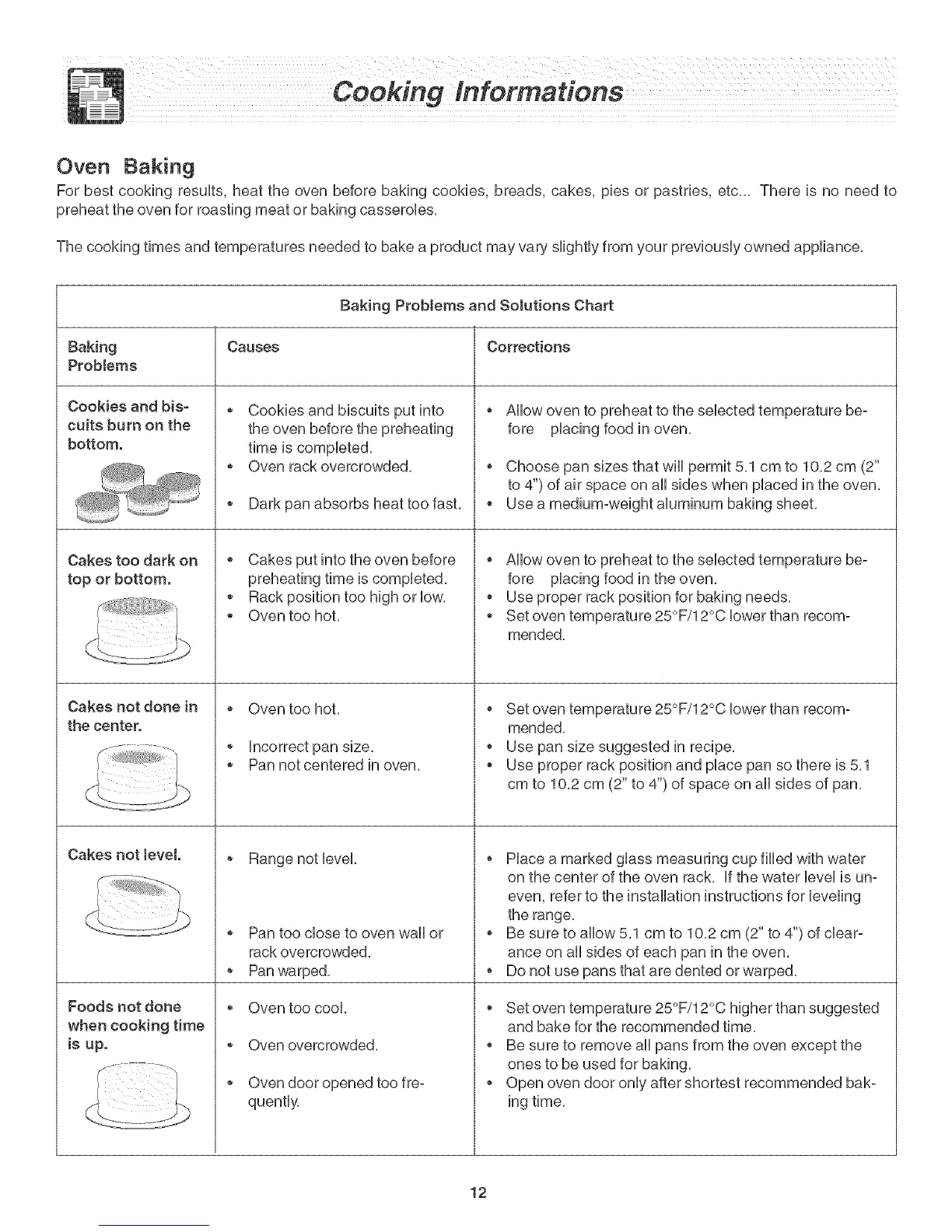 Cooking Informations

Oven Baking

For best cooking results, heat the oven before baking cookies, breads, cakes, pies or pastries, etc... There is no need to preheat the oven for roasting meat or baking casseroles.

The cooking times and temperatures needed to bake a product may vary slightly from your previously owned appliance.

Baking Problems and Solutions Chart

| Baking Problems | Causes | Corrections |
|---|---|---|
| Cookies and biscuits burn on the bottom. | • Cookies and biscuits put into the oven before the preheating time is completed. • Oven rack overcrowded. • Dark pan absorbs heat too fast. | • Allow oven to preheat to the selected temperature before placing food in oven. • Choose pan sizes that will permit 5.1 cm to 10.2 cm (2" to 4") of air space on all sides when placed in the oven. • Use a medium-weight aluminum baking sheet. |
| Cakes too dark on top or bottom. | • Cakes put into the oven before preheating time is completed. • Rack position too high or low. • Oven too hot. | • Allow oven to preheat to the selected temperature before placing food in the oven. • Use proper rack position for baking needs. • Set oven temperature 25°F/12°C lower than recommended. |
| Cakes not done in the center. | • Oven too hot. • Incorrect pan size. • Pan not centered in oven. | • Set oven temperature 25°F/12°C lower than recommended. • Use pan size suggested in recipe. • Use proper rack position and place pan so there is 5.1 cm to 10.2 cm (2" to 4") of space on all sides of pan. |
| Cakes not level. | • Range not level. • Pan too close to oven wall or rack overcrowded. • Pan warped. | • Place a marked glass measuring cup filled with water on the center of the oven rack. If the water level is uneven, refer to the installation instructions for leveling the range. • Be sure to allow 5.1 cm to 10.2 cm (2" to 4") of clearance on all sides of each pan in the oven. • Do not use pans that are dented or warped. |
| Foods not done when cooking time is up. | • Oven too cool. • Oven overcrowded. • Oven door opened too frequently. | • Set oven temperature 25°F/12°C higher than suggested and bake for the recommended time. • Be sure to remove all pans from the oven except the ones to be used for baking. • Open oven door only after shortest recommended baking time. |

12